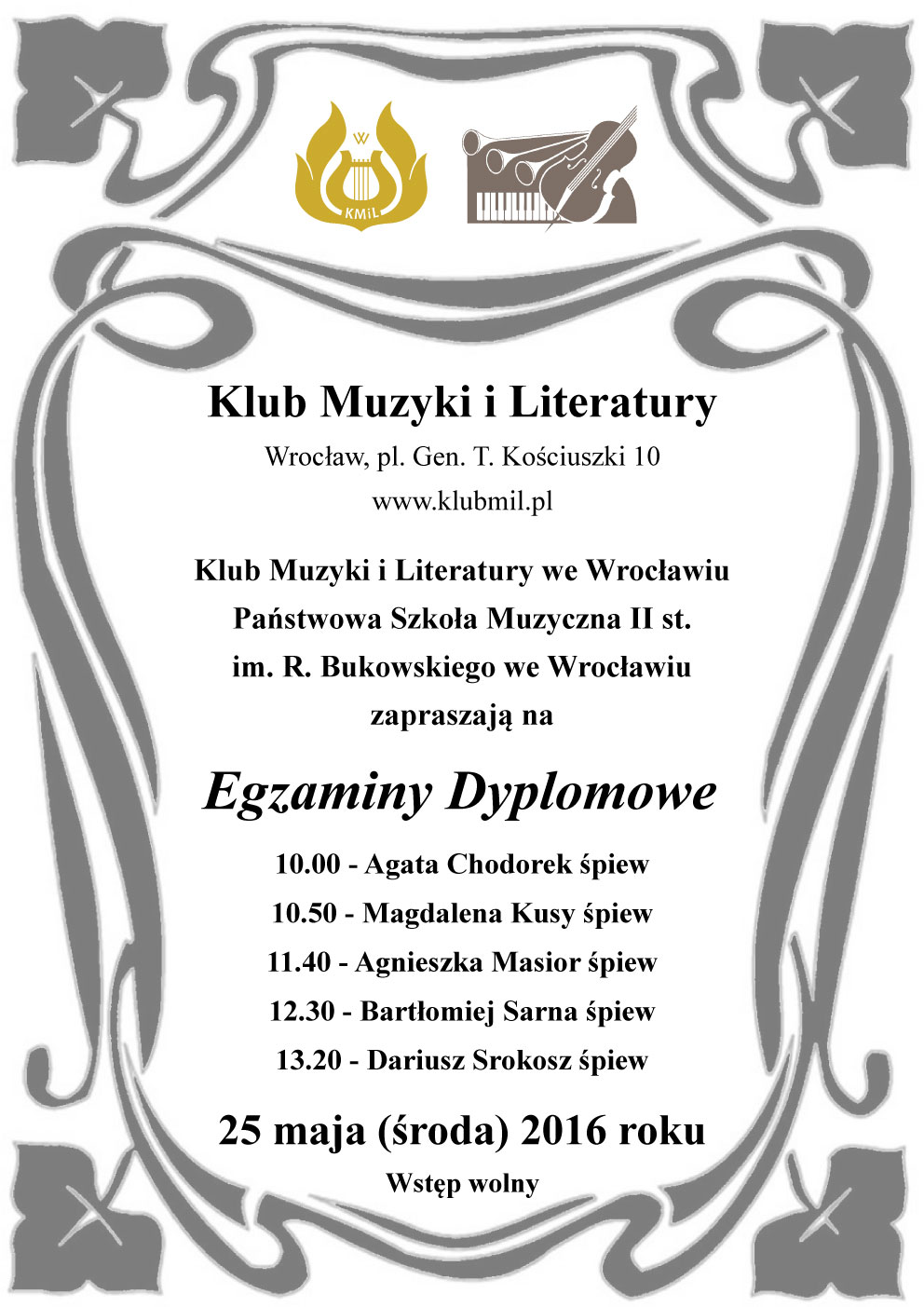 W
KMiL

Klub Muzyki i Literatury

Wrocław, pl. Gen. T. Kościuszki 10

www.klubmil.pl

Klub Muzyki i Literatury we Wrocławiu
Państwowa Szkoła Muzyczna II st.
im. R. Bukowskiego we Wrocławiu
zapraszają na

Egzaminy Dyplomowe

10.00 - Agata Chodorek śpiew

10.50 - Magdalena Kusy śpiew

11.40 - Agnieszka Masior śpiew

12.30 - Bartłomiej Sarna śpiew

13.20 - Dariusz Srokosz śpiew

25 maja (środa) 2016 roku

Wstęp wolny